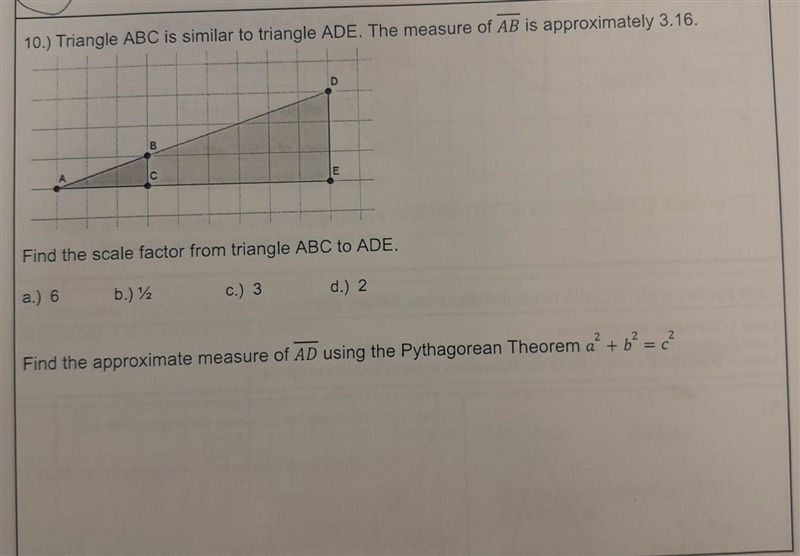 10.) Triangle ABC is similar to triangle ADE. The measure of $\overline{AB}$ is approximately 3.16.

D
B
A
C
E

Find the scale factor from triangle ABC to ADE.

a.) 6    b.) ½    c.) 3    d.) 2

Find the approximate measure of $\overline{AD}$ using the Pythagorean Theorem $a^2 + b^2 = c^2$